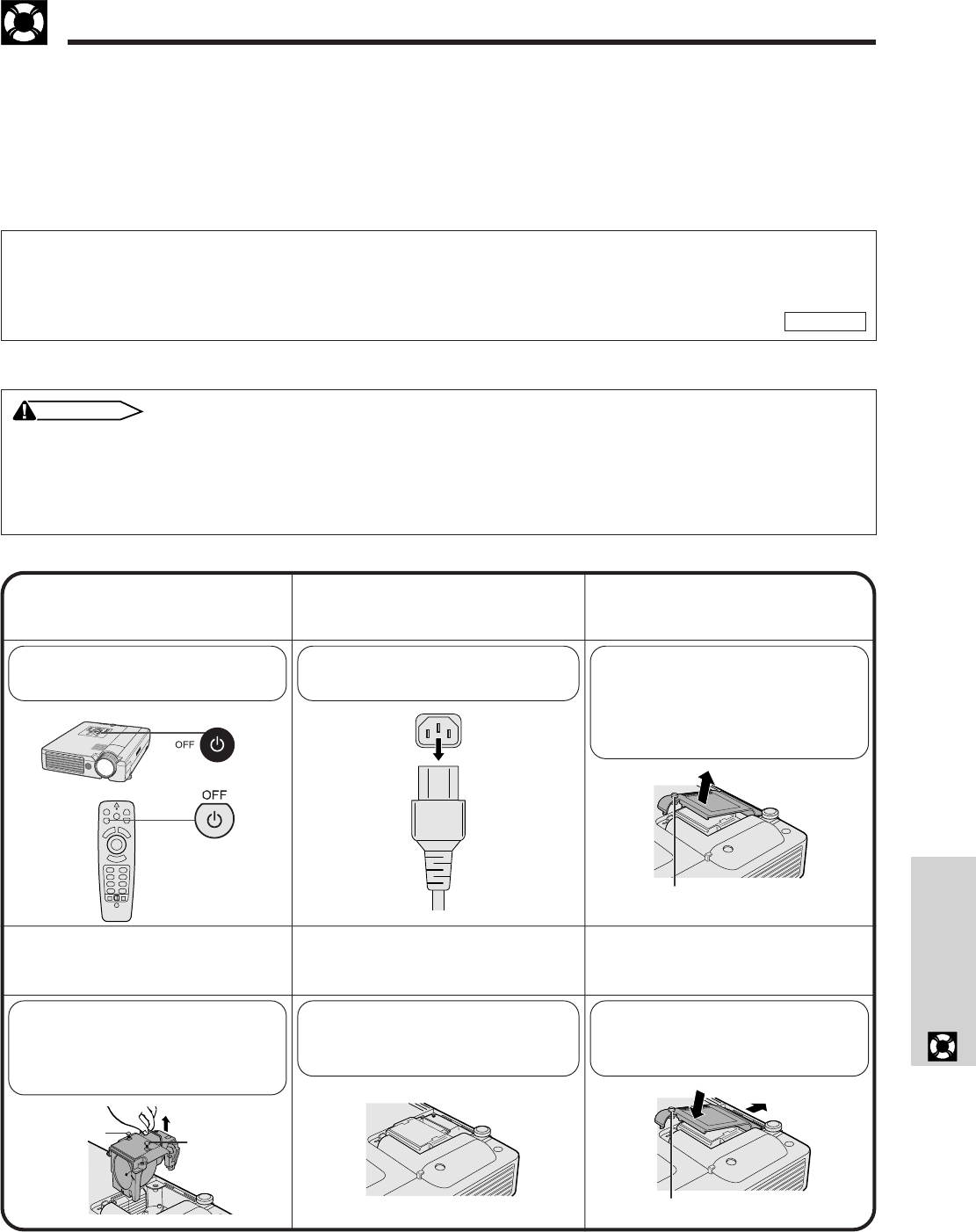 OFF

OFF